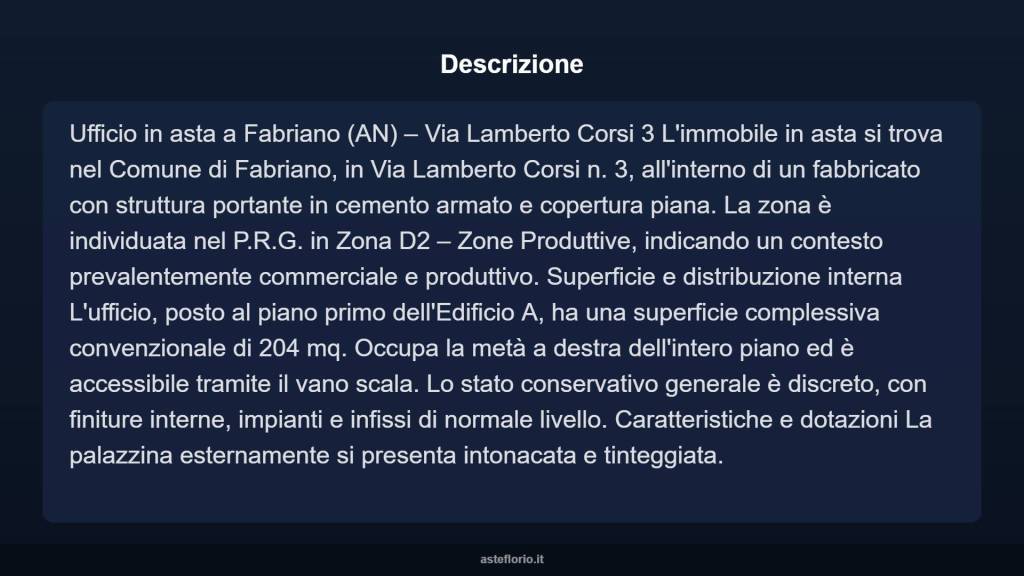 Descrizione

Ufficio in asta a Fabriano (AN) – Via Lamberto Corsi 3 L'immobile in asta si trova nel Comune di Fabriano, in Via Lamberto Corsi n. 3, all'interno di un fabbricato con struttura portante in cemento armato e copertura piana. La zona è individuata nel P.R.G. in Zona D2 – Zone Produttive, indicando un contesto prevalentemente commerciale e produttivo. Superficie e distribuzione interna L'ufficio, posto al piano primo dell'Edificio A, ha una superficie complessiva convenzionale di 204 mq. Occupa la metà a destra dell'intero piano ed è accessibile tramite il vano scala. Lo stato conservativo generale è discreto, con finiture interne, impianti e infissi di normale livello. Caratteristiche e dotazioni La palazzina esternamente si presenta intonacata e tinteggiata.

asteflorio.it